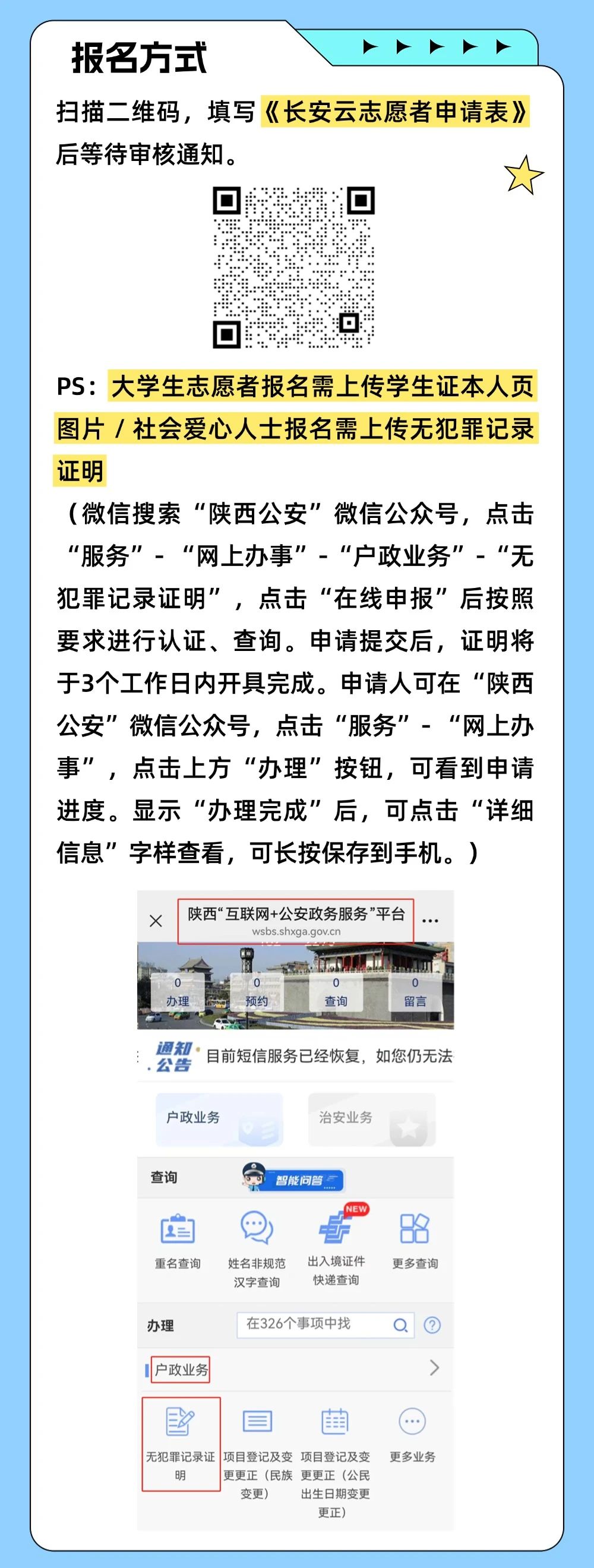 报名方式

扫描二维码，填写《长安云志愿者申请表》后等待审核通知。

PS：大学生志愿者报名需上传学生证本人页图片 / 社会爱心人士报名需上传无犯罪记录证明

（微信搜索“陕西公安”微信公众号，点击“服务”-“网上办事”-“户政业务”-“无犯罪记录证明”，点击“在线申报”后按照要求进行认证、查询。申请提交后，证明将于3个工作日内开具完成。申请人可在“陕西公安”微信公众号，点击“服务”-“网上办事”，点击上方“办理”按钮，可看到申请进度。显示“办理完成”后，可点击“详细信息”字样查看，可长按保存到手机。）

陕西“互联网+公安政务服务”平台
wsbs.shxga.gov.cn

0 办理
0 预约
0 查询
0 留言

通知公告 目前短信服务已经恢复，如您仍无法

户政业务
治安业务

查询
智能问答

重名查询
姓名非规范汉字查询
NEW
出入境证件快递查询
更多查询

办理
在326个事项中找

户政业务

无犯罪记录证明
项目登记及变更更正（民族变更）
项目登记及变更更正（公民出生日期变更更正）
更多业务